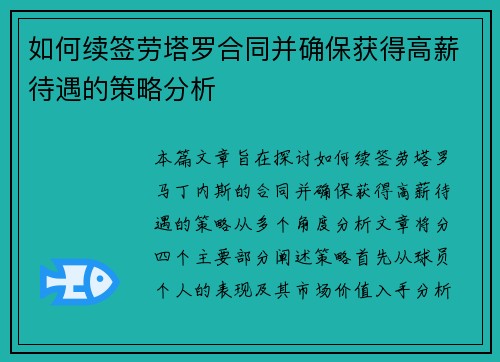 如何续签劳塔罗合同并确保获得高薪待遇的策略分析

本篇文章旨在探讨如何续签劳塔罗马丁内斯的合同并确保获得高薪待遇的策略从多个角度分析文章将分四个主要部分阐述策略首先从球员个人的表现及其市场价值入手分析